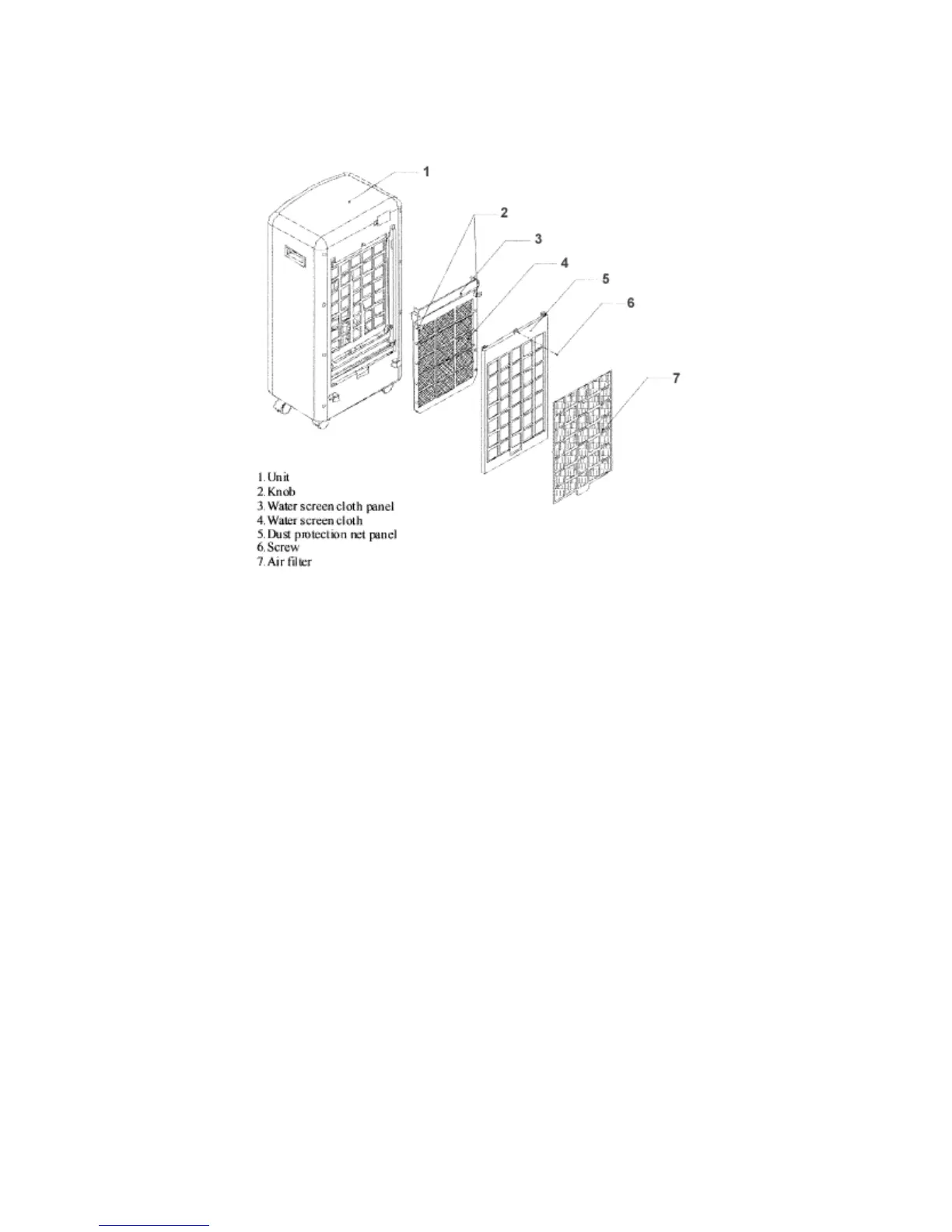 1
2
3
4
5
6
7

1. Unit
2. Knob
3. Water screen cloth panel
4. Water screen cloth
5. Dust protection net panel
6. Screw
7. Air filter